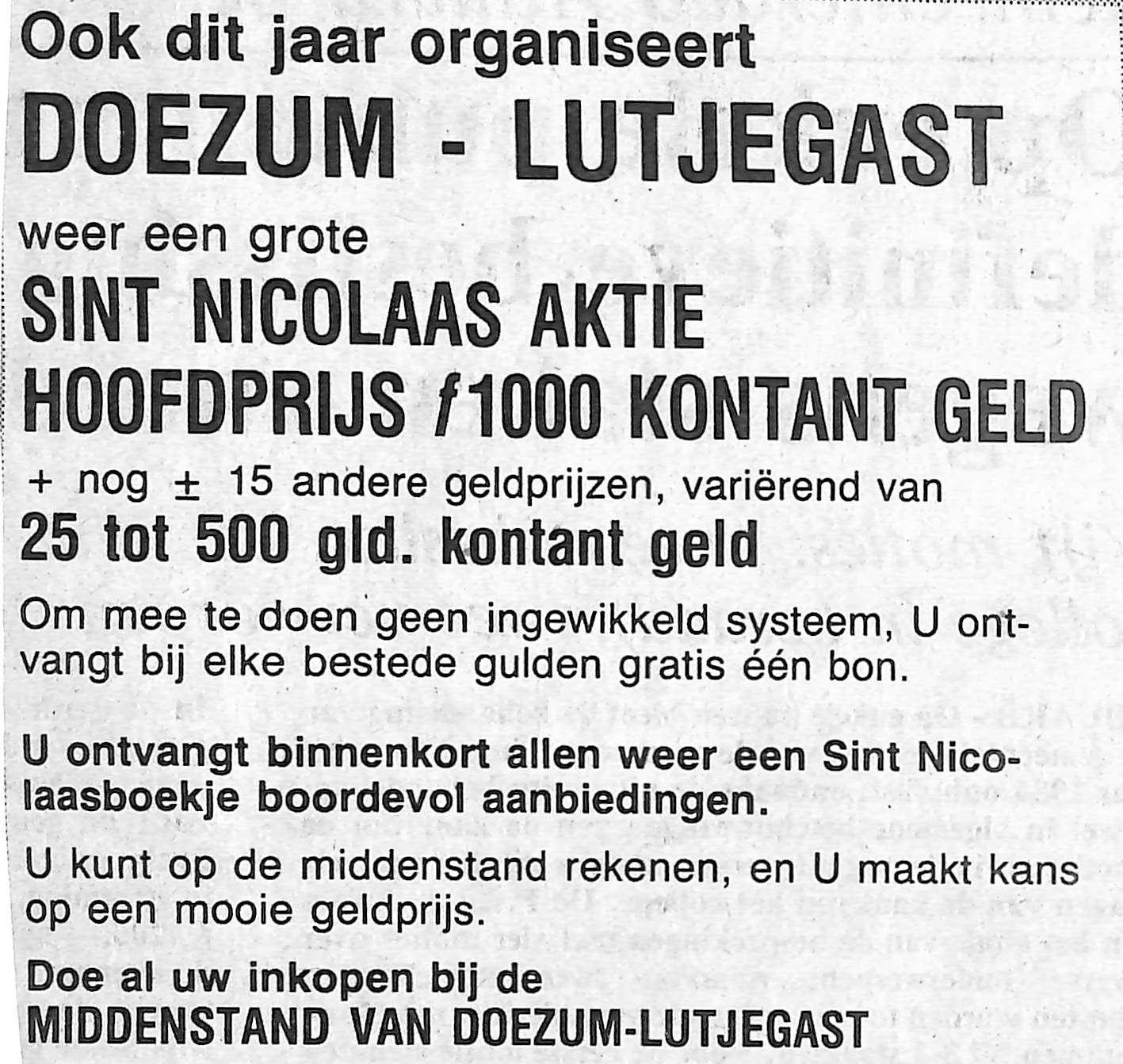 Ook dit jaar organiseert

DOEZUM - LUTJEGAST

weer een grote

SINT NICOLAAS AKTIE

HOOFDPRIJS f1000 KONTANT GELD

+ nog ± 15 andere geldprijzen, variërend van

25 tot 500 gld. kontant geld

Om mee te doen geen ingewikkeld systeem, U ontvangt bij elke bestede gulden gratis één bon.

U ontvangt binnenkort allen weer een Sint Nicolaasboekje boordevol aanbiedingen.

U kunt op de middenstand rekenen, en U maakt kans op een mooie geldprijs.

Doe al uw inkopen bij de

MIDDENSTAND VAN DOEZUM-LUTJEGAST